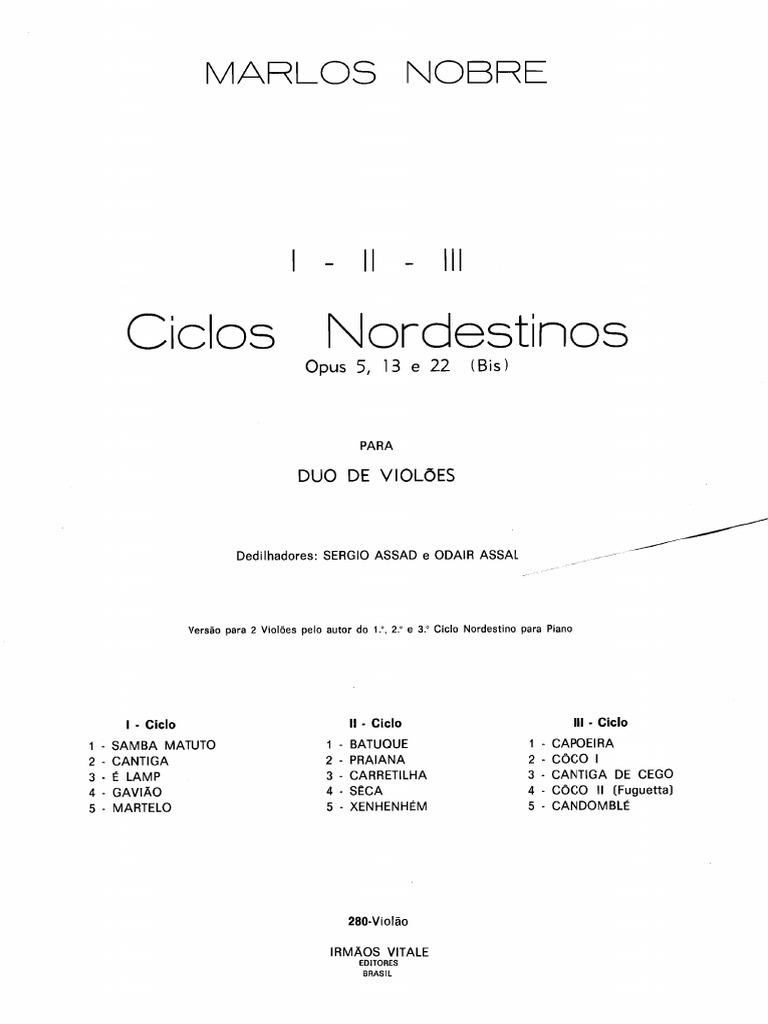 MARLOS NOBRE

I - II - III

Ciclos Nordestinos
Opus 5, 13 e 22 (Bis)

PARA

DUO DE VIOLÕES

Dedilhadores: SERGIO ASSAD e ODAIR ASSAL

Versão para 2 Violões pelo autor do 1.º, 2.º e 3.º Ciclo Nordestino para Piano

I - Ciclo
1 - SAMBA MATUTO
2 - CANTIGA
3 - É LAMP
4 - GAVIÃO
5 - MARTELO

II - Ciclo
1 - BATUQUE
2 - PRAIANA
3 - CARRETILHA
4 - SÊCA
5 - XENHENHÉM

III - Ciclo
1 - CAPOEIRA
2 - CÔCO I
3 - CANTIGA DE CEGO
4 - CÔCO II (Fuguetta)
5 - CANDOMBLÉ

280-Violão

IRMÃOS VITALE
EDITORES
BRASIL